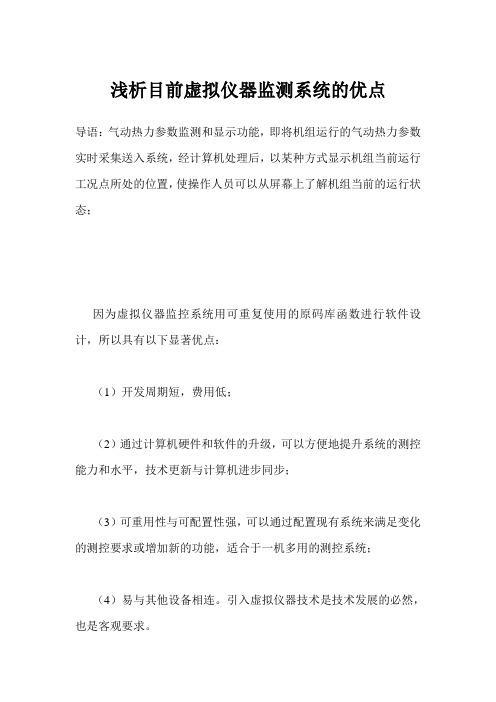 浅析目前虚拟仪器监测系统的优点

导语：气动热力参数监测和显示功能，即将机组运行的气动热力参数实时采集送入系统，经计算机处理后，以某种方式显示机组当前运行工况点所处的位置，使操作人员可以从屏幕上了解机组当前的运行状态；

因为虚拟仪器监控系统用可重复使用的原码库函数进行软件设计，所以具有以下显著优点：

（1）开发周期短，费用低；

（2）通过计算机硬件和软件的升级，可以方便地提升系统的测控能力和水平，技术更新与计算机进步同步；

（3）可重用性与可配置性强，可以通过配置现有系统来满足变化的测控要求或增加新的功能，适合于一机多用的测控系统；

（4）易与其他设备相连。引入虚拟仪器技术是技术发展的必然，也是客观要求。